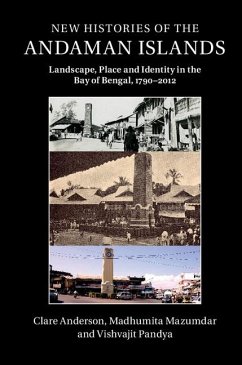 NEW HISTORIES OF THE
ANDAMAN ISLANDS

Landscape, Place and Identity in the Bay of Bengal, 1790–2012

Clare Anderson, Madhumita Mazumdar and Vishvajit Pandya